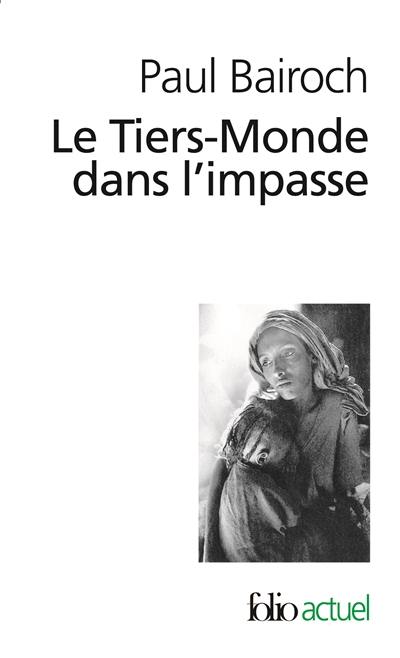 Paul Bairoch

Le Tiers-Monde dans l'impasse

folio actuel